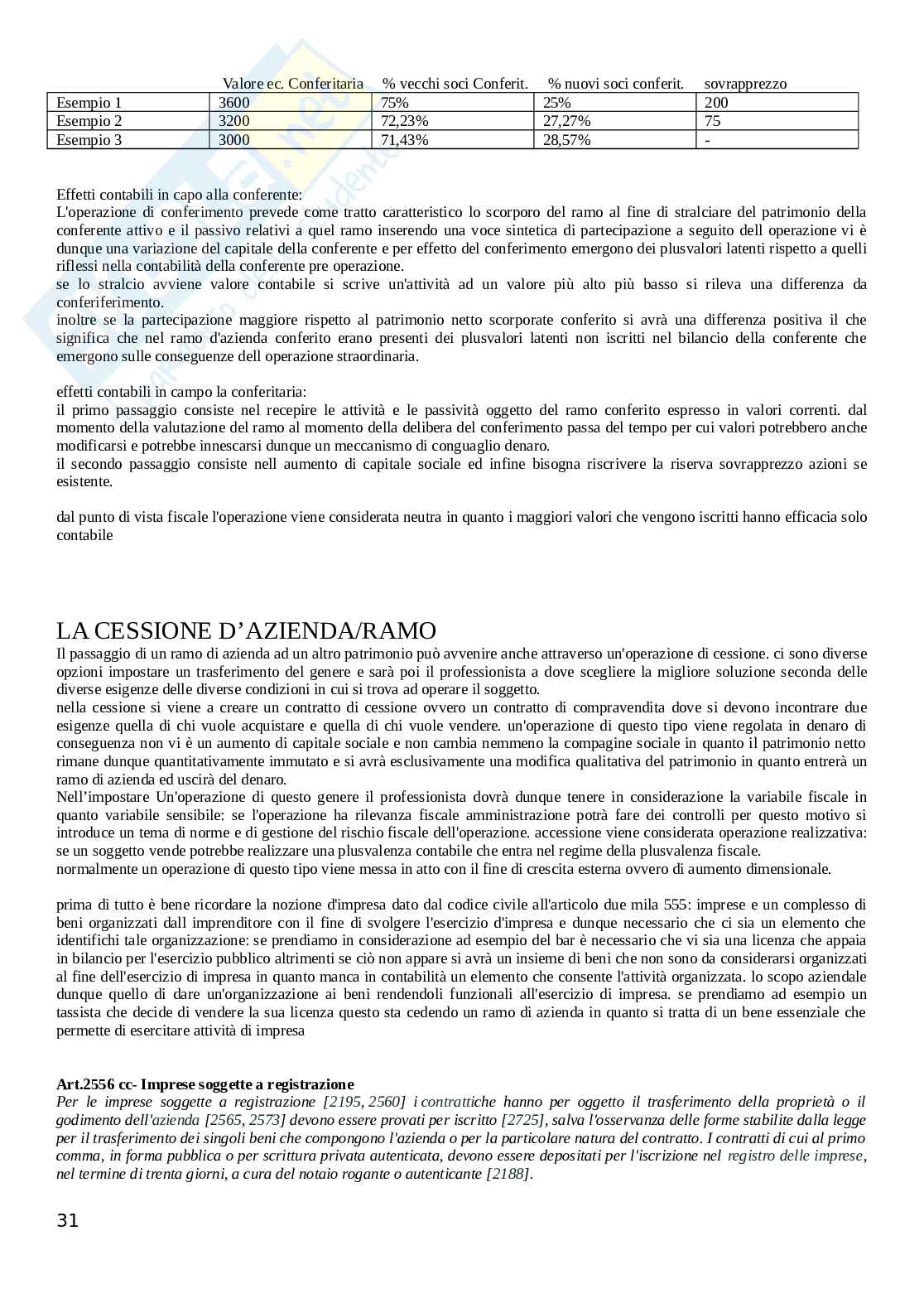 |  | Valore ec. Conferitaria | % vecchi soci Conferit. | % nuovi soci conferit. | sovrapprezzo |
|---|---|---|---|---|
| Esempio 1 | 3600 | 75% | 25% | 200 |
| Esempio 2 | 3200 | 72,23% | 27,27% | 75 |
| Esempio 3 | 3000 | 71,43% | 28,57% | - |

Effetti contabili in capo alla conferente:
L'operazione di conferimento prevede come tratto caratteristico lo scorporo del ramo al fine di stralciare del patrimonio della conferente attivo e il passivo relativi a quel ramo inserendo una voce sintetica di partecipazione a seguito dell operazione vi è dunque una variazione del capitale della conferente e per effetto del conferimento emergono dei plusvalori latenti rispetto a quelli riflessi nella contabilità della conferente pre operazione.
se lo stralcio avviene valore contabile si scrive un'attività ad un valore più alto più basso si rileva una differenza da conferiferimento.
inoltre se la partecipazione maggiore rispetto al patrimonio netto scorporate conferito si avrà una differenza positiva il che significa che nel ramo d'azienda conferito erano presenti dei plusvalori latenti non iscritti nel bilancio della conferente che emergono sulle conseguenze dell operazione straordinaria.

effetti contabili in campo la conferitaria:
il primo passaggio consiste nel recepire le attività e le passività oggetto del ramo conferito espresso in valori correnti. dal momento della valutazione del ramo al momento della delibera del conferimento passa del tempo per cui valori potrebbero anche modificarsi e potrebbe innescarsi dunque un meccanismo di conguaglio denaro.
il secondo passaggio consiste nell aumento di capitale sociale ed infine bisogna riscrivere la riserva sovrapprezzo azioni se esistente.

dal punto di vista fiscale l'operazione viene considerata neutra in quanto i maggiori valori che vengono iscritti hanno efficacia solo contabile

LA CESSIONE D'AZIENDA/RAMO
Il passaggio di un ramo di azienda ad un altro patrimonio può avvenire anche attraverso un'operazione di cessione. ci sono diverse opzioni impostare un trasferimento del genere e sarà poi il professionista a dove scegliere la migliore soluzione seconda delle diverse esigenze delle diverse condizioni in cui si trova ad operare il soggetto.
nella cessione si viene a creare un contratto di cessione ovvero un contratto di compravendita dove si devono incontrare due esigenze quella di chi vuole acquistare e quella di chi vuole vendere. un'operazione di questo tipo viene regolata in denaro di conseguenza non vi è un aumento di capitale sociale e non cambia nemmeno la compagine sociale in quanto il patrimonio netto rimane dunque quantitativamente immutato e si avrà esclusivamente una modifica qualitativa del patrimonio in quanto entrerà un ramo di azienda ed uscirà del denaro.
Nell'impostare Un'operazione di questo genere il professionista dovrà dunque tenere in considerazione la variabile fiscale in quanto variabile sensibile: se l'operazione ha rilevanza fiscale amministrazione potrà fare dei controlli per questo motivo si introduce un tema di norme e di gestione del rischio fiscale dell'operazione. accessione viene considerata operazione realizzativa: se un soggetto vende potrebbe realizzare una plusvalenza contabile che entra nel regime della plusvalenza fiscale.
normalmente un operazione di questo tipo viene messa in atto con il fine di crescita esterna ovvero di aumento dimensionale.

prima di tutto è bene ricordare la nozione d'impresa dato dal codice civile all'articolo due mila 555: imprese e un complesso di beni organizzati dall imprenditore con il fine di svolgere l'esercizio d'impresa e dunque necessario che ci sia un elemento che identifichi tale organizzazione: se prendiamo in considerazione ad esempio del bar è necessario che vi sia una licenza che appaia in bilancio per l'esercizio pubblico altrimenti se ciò non appare si avrà un insieme di beni che non sono da considerarsi organizzati al fine dell'esercizio di impresa in quanto manca in contabilità un elemento che consente l'attività organizzata. lo scopo aziendale dunque quello di dare un'organizzazione ai beni rendendoli funzionali all'esercizio di impresa. se prendiamo ad esempio un tassista che decide di vendere la sua licenza questo sta cedendo un ramo di azienda in quanto si tratta di un bene essenziale che permette di esercitare attività di impresa

Art.2556 cc- Imprese soggette a registrazione
Per le imprese soggette a registrazione [2195, 2560] i contrattiche hanno per oggetto il trasferimento della proprietà o il godimento dell'azienda [2565, 2573] devono essere provati per iscritto [2725], salva l'osservanza delle forme stabilite dalla legge per il trasferimento dei singoli beni che compongono l'azienda o per la particolare natura del contratto. I contratti di cui al primo comma, in forma pubblica o per scrittura privata autenticata, devono essere depositati per l'iscrizione nel registro delle imprese, nel termine di trenta giorni, a cura del notaio rogante o autenticante [2188].

31